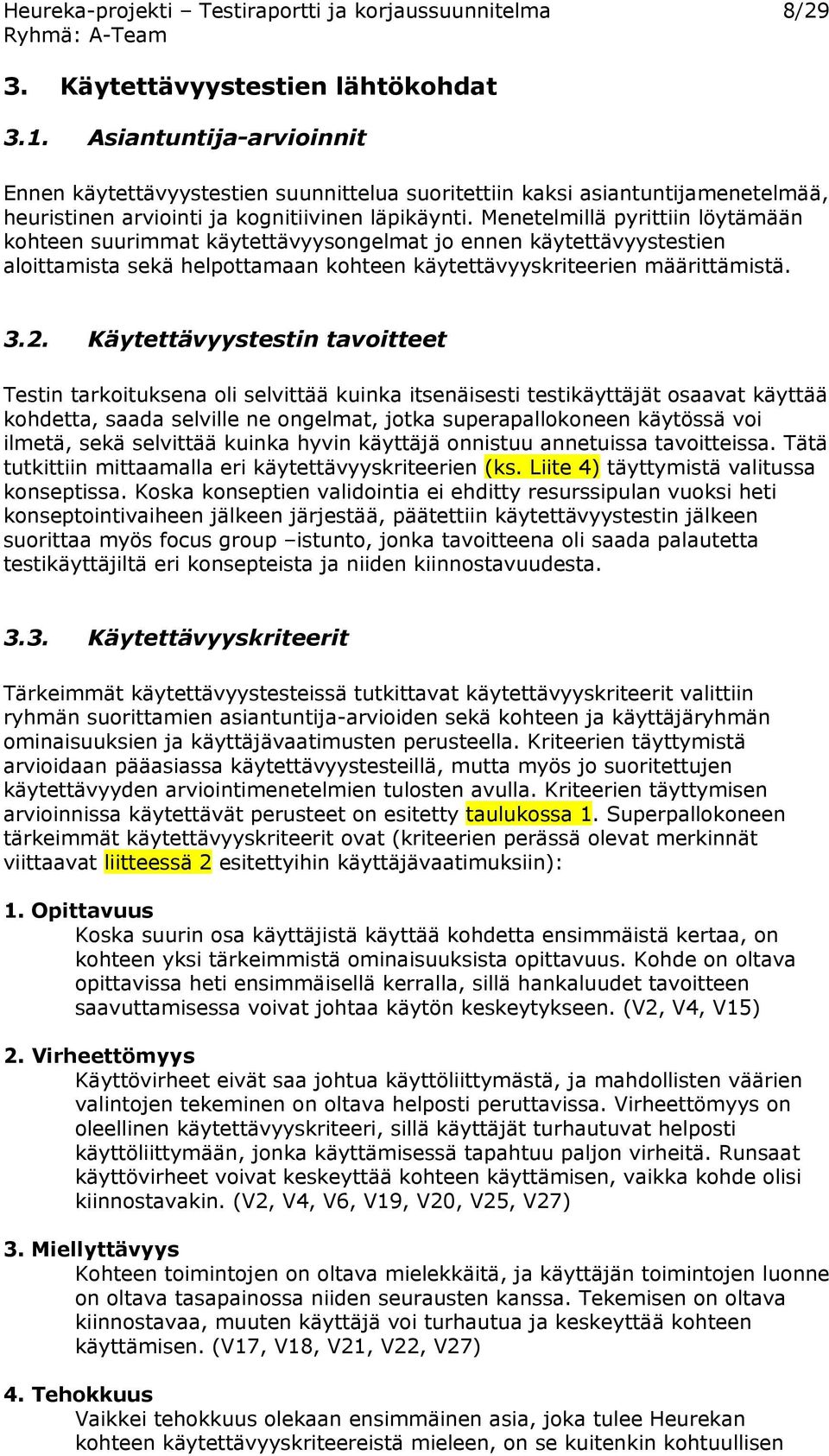 Heureka-projekti – Testiraportti ja korjaussuunnitelma 8/29
Ryhmä: A-Team

3. Käytettävyystestien lähtökohdat

3.1. Asiantuntija-arvioinnit

Ennen käytettävyystestien suunnittelua suoritettiin kaksi asiantuntijamenetelmää, heuristinen arviointi ja kognitiivinen läpikäynti. Menetelmillä pyrittiin löytämään kohteen suurimmat käytettävyysongelmat jo ennen käytettävyystestien aloittamista sekä helpottamaan kohteen käytettävyyskriteerien määrittämistä.

3.2. Käytettävyystestin tavoitteet

Testin tarkoituksena oli selvittää kuinka itsenäisesti testikäyttäjät osaavat käyttää kohdetta, saada selville ne ongelmat, jotka superapallokoneen käytössä voi ilmetä, sekä selvittää kuinka hyvin käyttäjä onnistuu annetuissa tavoitteissa. Tätä tutkittiin mittaamalla eri käytettävyyskriteerien (ks. Liite 4) täyttymistä valitussa konseptissa. Koska konseptien validointia ei ehditty resurssipulan vuoksi heti konseptointivaiheen jälkeen järjestää, päätettiin käytettävyystestin jälkeen suorittaa myös focus group –istunto, jonka tavoitteena oli saada palautetta testikäyttäjiltä eri konsepteista ja niiden kiinnostavuudesta.

3.3. Käytettävyyskriteerit

Tärkeimmät käytettävyystesteissä tutkittavat käytettävyyskriteerit valittiin ryhmän suorittamien asiantuntija-arvioiden sekä kohteen ja käyttäjäryhmän ominaisuuksien ja käyttäjävaatimusten perusteella. Kriteerien täyttymistä arvioidaan pääasiassa käytettävyystesteillä, mutta myös jo suoritettujen käytettävyyden arviointimenetelmien tulosten avulla. Kriteerien täyttymisen arvioinnissa käytettävät perusteet on esitetty taulukossa 1. Superpallokoneen tärkeimmät käytettävyyskriteerit ovat (kriteerien perässä olevat merkinnät viittaavat liitteessä 2 esitettyihin käyttäjävaatimuksiin):

1. Opittavuus
Koska suurin osa käyttäjistä käyttää kohdetta ensimmäistä kertaa, on kohteen yksi tärkeimmistä ominaisuuksista opittavuus. Kohde on oltava opittavissa heti ensimmäisellä kerralla, sillä hankaluudet tavoitteen saavuttamisessa voivat johtaa käytön keskeytykseen. (V2, V4, V15)

2. Virheettömyys
Käyttövirheet eivät saa johtua käyttöliittymästä, ja mahdollisten väärien valintojen tekeminen on oltava helposti peruttavissa. Virheettömyys on oleellinen käytettävyyskriteeri, sillä käyttäjät turhautuvat helposti käyttöliittymään, jonka käyttämisessä tapahtuu paljon virheitä. Runsaat käyttövirheet voivat keskeyttää kohteen käyttämisen, vaikka kohde olisi kiinnostavakin. (V2, V4, V6, V19, V20, V25, V27)

3. Miellyttävyys
Kohteen toimintojen on oltava mielekkäitä, ja käyttäjän toimintojen luonne on oltava tasapainossa niiden seurausten kanssa. Tekemisen on oltava kiinnostavaa, muuten käyttäjä voi turhautua ja keskeyttää kohteen käyttämisen. (V17, V18, V21, V22, V27)

4. Tehokkuus
Vaikkei tehokkuus olekaan ensimmäinen asia, joka tulee Heurekan kohteen käytettävyyskriteereistä mieleen, on se kuitenkin kohtuullisen